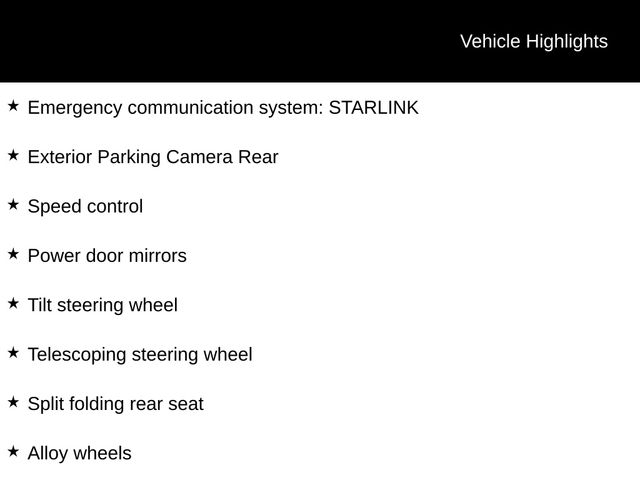 Vehicle Highlights

★ Emergency communication system: STARLINK

★ Exterior Parking Camera Rear

★ Speed control

★ Power door mirrors

★ Tilt steering wheel

★ Telescoping steering wheel

★ Split folding rear seat

★ Alloy wheels